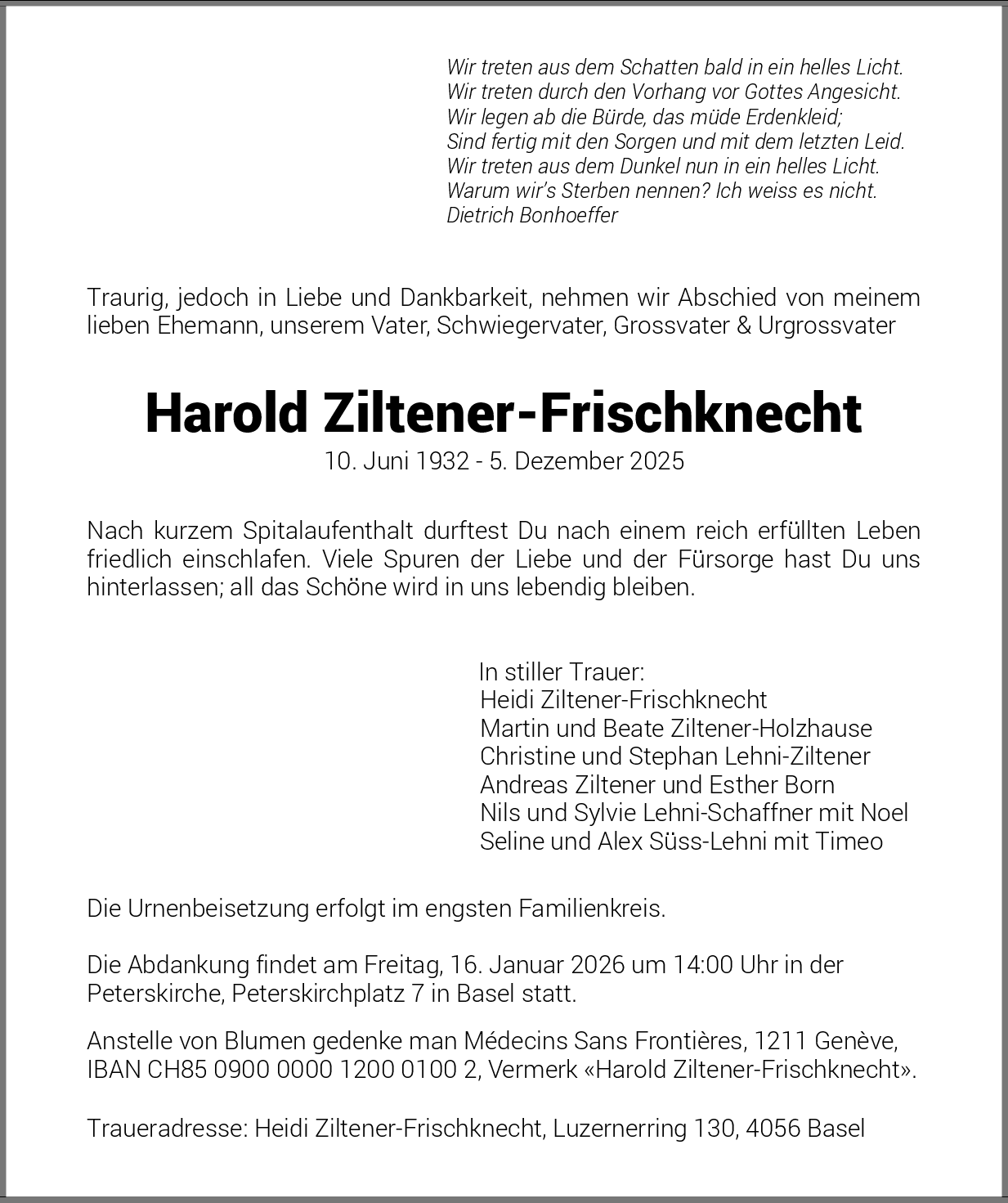 Wir treten aus dem Schatten bald in ein helles Licht.
Wir treten durch den Vorhang vor Gottes Angesicht.
Wir legen ab die Bürde, das müde Erdenkleid;
Sind fertig mit den Sorgen und mit dem letzten Leid.
Wir treten aus dem Dunkel nun in ein helles Licht.
Warum wir's Sterben nennen? Ich weiss es nicht.
Dietrich Bonhoeffer

Traurig, jedoch in Liebe und Dankbarkeit, nehmen wir Abschied von meinem lieben Ehemann, unserem Vater, Schwiegervater, Grossvater & Urgrossvater

Harold Ziltener-Frischknecht
10. Juni 1932 - 5. Dezember 2025

Nach kurzem Spitalaufenthalt durftest Du nach einem reich erfüllten Leben friedlich einschlafen. Viele Spuren der Liebe und der Fürsorge hast Du uns hinterlassen; all das Schöne wird in uns lebendig bleiben.

In stiller Trauer:
Heidi Ziltener-Frischknecht
Martin und Beate Ziltener-Holzhause
Christine und Stephan Lehni-Ziltener
Andreas Ziltener und Esther Born
Nils und Sylvie Lehni-Schaffner mit Noel
Seline und Alex Süss-Lehni mit Timeo

Die Urnenbeisetzung erfolgt im engsten Familienkreis.

Die Abdankung findet am Freitag, 16. Januar 2026 um 14:00 Uhr in der Peterskirche, Peterskirchplatz 7 in Basel statt.

Anstelle von Blumen gedenke man Médecins Sans Frontières, 1211 Genève, IBAN CH85 0900 0000 1200 0100 2, Vermerk «Harold Ziltener-Frischknecht».

Traueradresse: Heidi Ziltener-Frischknecht, Luzernerring 130, 4056 Basel